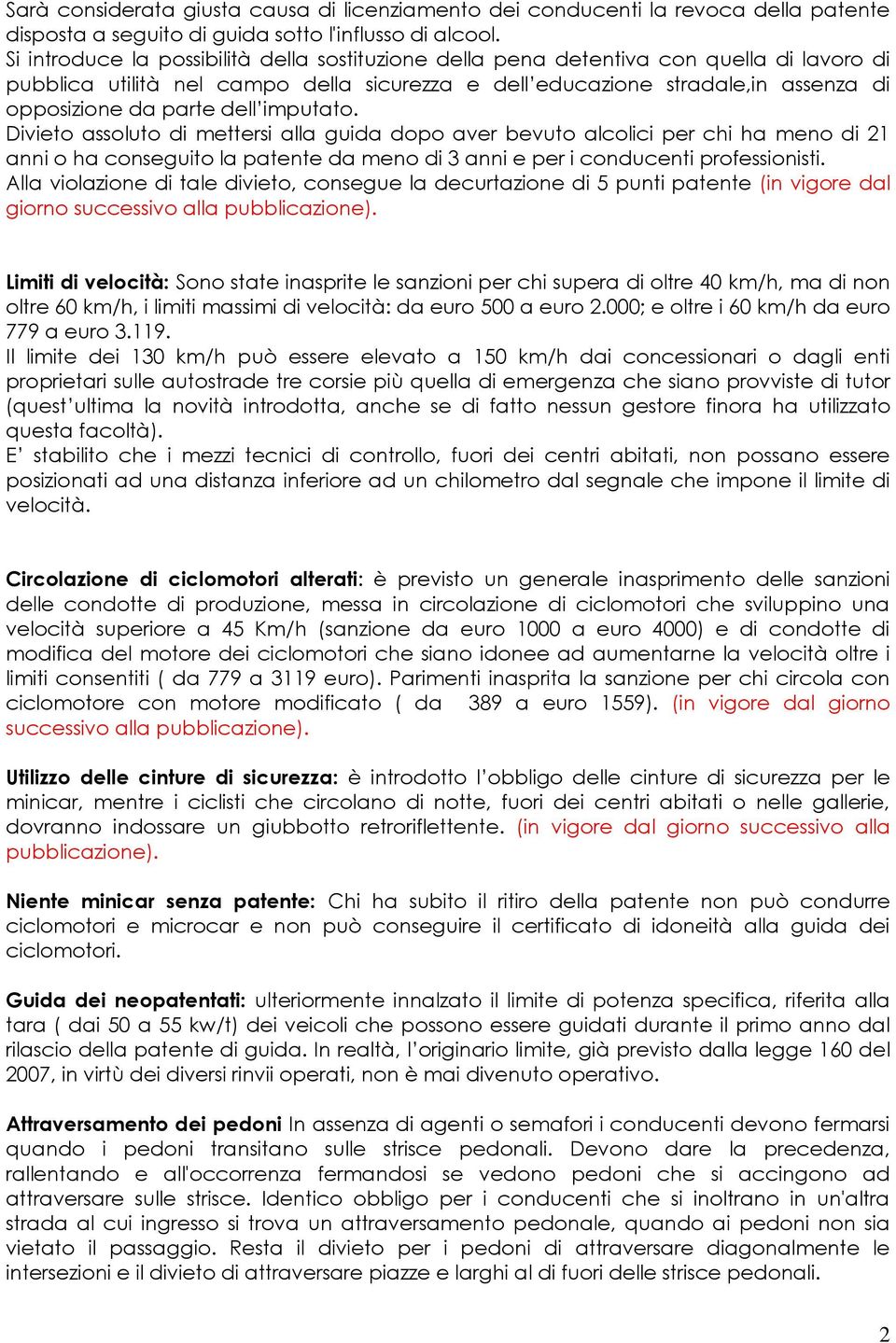 Sarà considerata giusta causa di licenziamento dei conducenti la revoca della patente disposta a seguito di guida sotto l'influsso di alcool.
Si introduce la possibilità della sostituzione della pena detentiva con quella di lavoro di pubblica utilità nel campo della sicurezza e dell'educazione stradale,in assenza di opposizione da parte dell'imputato.
Divieto assoluto di mettersi alla guida dopo aver bevuto alcolici per chi ha meno di 21 anni o ha conseguito la patente da meno di 3 anni e per i conducenti professionisti.
Alla violazione di tale divieto, consegue la decurtazione di 5 punti patente (in vigore dal giorno successivo alla pubblicazione).

Limiti di velocità: Sono state inasprite le sanzioni per chi supera di oltre 40 km/h, ma di non oltre 60 km/h, i limiti massimi di velocità: da euro 500 a euro 2.000; e oltre i 60 km/h da euro 779 a euro 3.119.
Il limite dei 130 km/h può essere elevato a 150 km/h dai concessionari o dagli enti proprietari sulle autostrade tre corsie più quella di emergenza che siano provviste di tutor (quest'ultima la novità introdotta, anche se di fatto nessun gestore finora ha utilizzato questa facoltà).
E' stabilito che i mezzi tecnici di controllo, fuori dei centri abitati, non possano essere posizionati ad una distanza inferiore ad un chilometro dal segnale che impone il limite di velocità.

Circolazione di ciclomotori alterati: è previsto un generale inasprimento delle sanzioni delle condotte di produzione, messa in circolazione di ciclomotori che sviluppino una velocità superiore a 45 Km/h (sanzione da euro 1000 a euro 4000) e di condotte di modifica del motore dei ciclomotori che siano idonee ad aumentarne la velocità oltre i limiti consentiti ( da 779 a 3119 euro). Parimenti inasprita la sanzione per chi circola con ciclomotore con motore modificato ( da 389 a euro 1559). (in vigore dal giorno successivo alla pubblicazione).

Utilizzo delle cinture di sicurezza: è introdotto l'obbligo delle cinture di sicurezza per le minicar, mentre i ciclisti che circolano di notte, fuori dei centri abitati o nelle gallerie, dovranno indossare un giubbotto retroriflettente. (in vigore dal giorno successivo alla pubblicazione).

Niente minicar senza patente: Chi ha subito il ritiro della patente non può condurre ciclomotori e microcar e non può conseguire il certificato di idoneità alla guida dei ciclomotori.

Guida dei neopatentati: ulteriormente innalzato il limite di potenza specifica, riferita alla tara ( dai 50 a 55 kw/t) dei veicoli che possono essere guidati durante il primo anno dal rilascio della patente di guida. In realtà, l'originario limite, già previsto dalla legge 160 del 2007, in virtù dei diversi rinvii operati, non è mai divenuto operativo.

Attraversamento dei pedoni In assenza di agenti o semafori i conducenti devono fermarsi quando i pedoni transitano sulle strisce pedonali. Devono dare la precedenza, rallentando e all'occorrenza fermandosi se vedono pedoni che si accingono ad attraversare sulle strisce. Identico obbligo per i conducenti che si inoltrano in un'altra strada al cui ingresso si trova un attraversamento pedonale, quando ai pedoni non sia vietato il passaggio. Resta il divieto per i pedoni di attraversare diagonalmente le intersezioni e il divieto di attraversare piazze e larghi al di fuori delle strisce pedonali.

2